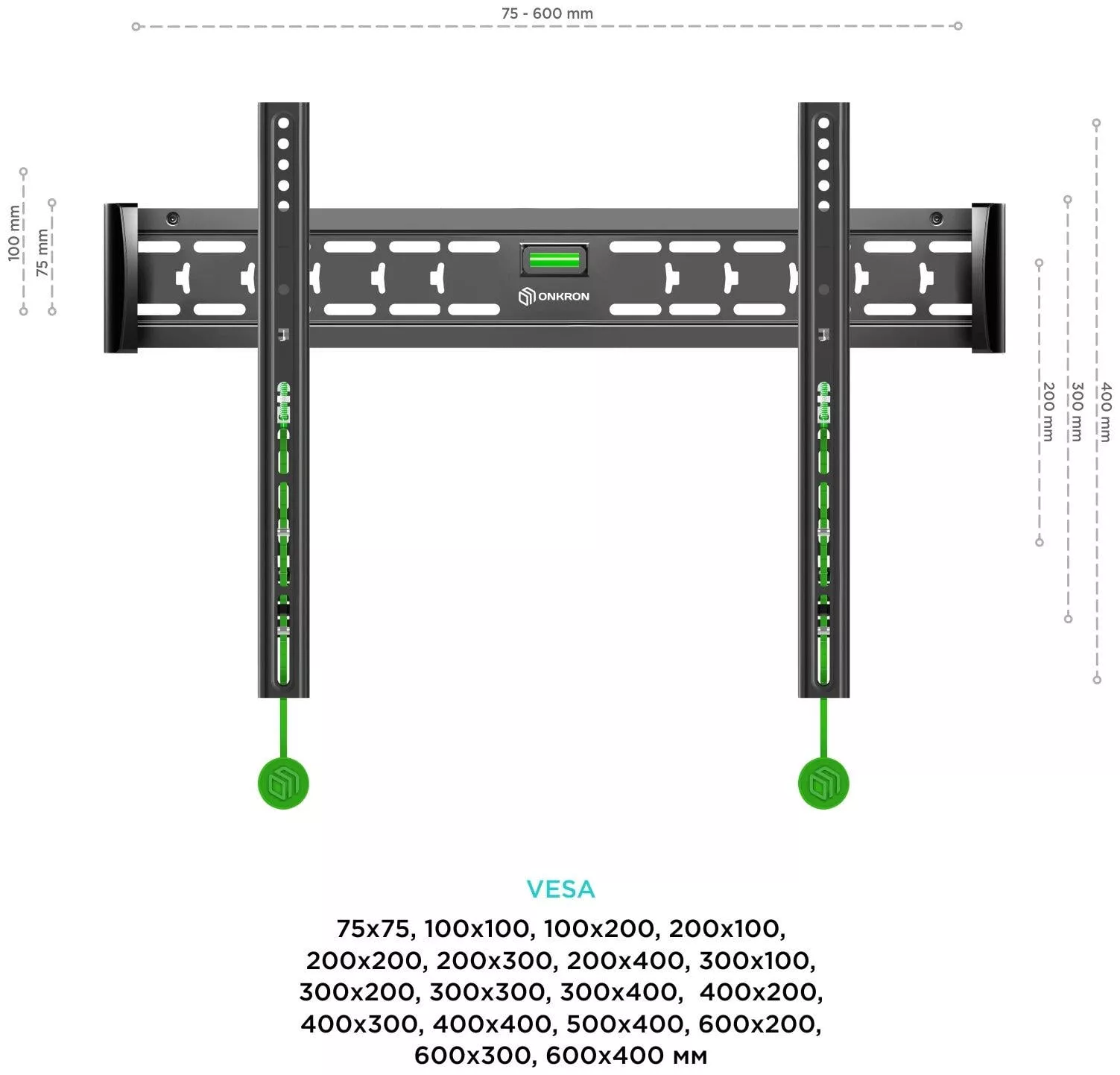 75 - 600 mm

100 mm
75 mm

ONKRON

200 mm
300 mm
400 mm

VESA

75x75, 100x100, 100x200, 200x100, 200x200, 200x300, 200x400, 300x100, 300x200, 300x300, 300x400, 400x200, 400x300, 400x400, 500x400, 600x200, 600x300, 600x400 мм